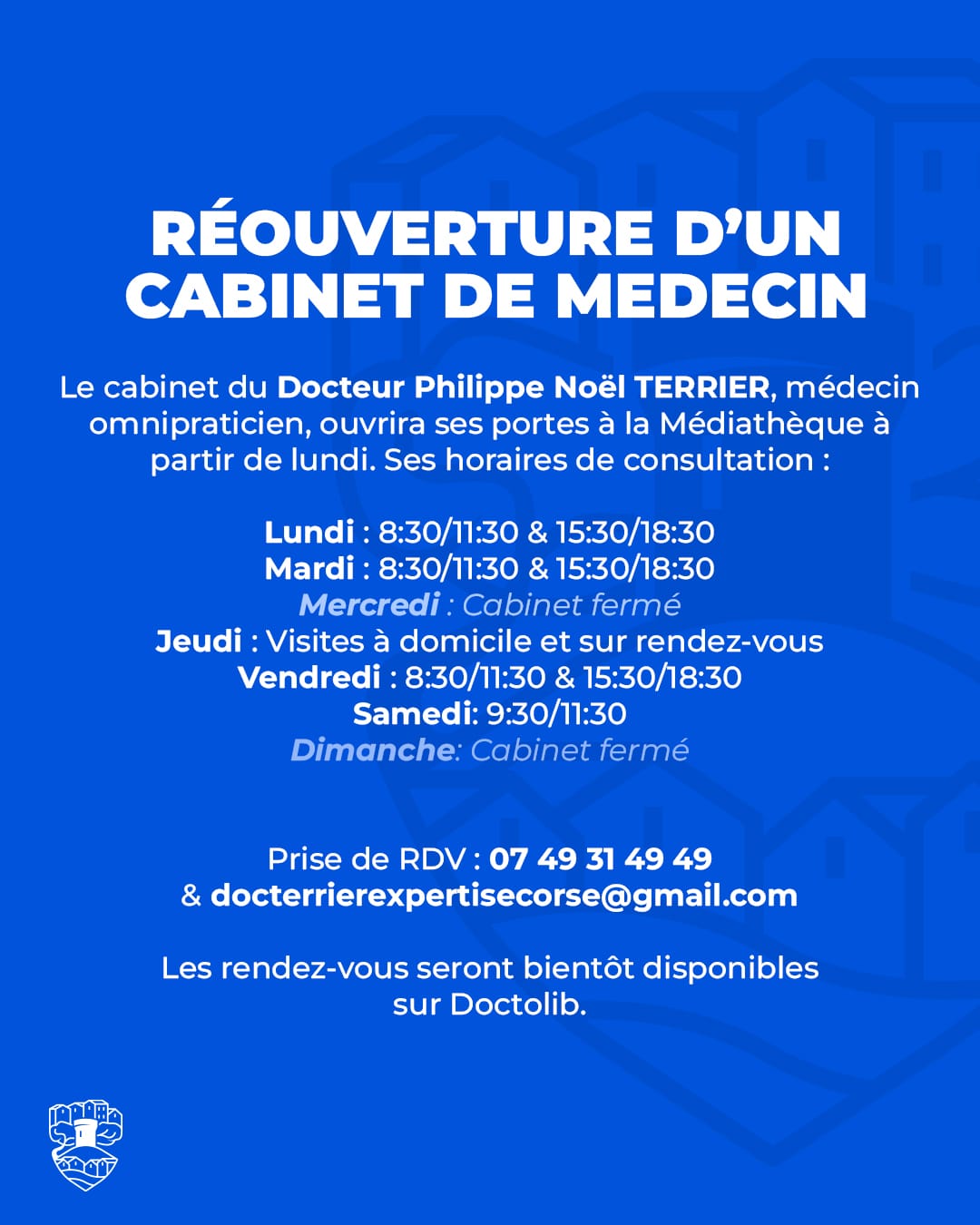 RÉOUVERTURE D'UN CABINET DE MEDECIN

Le cabinet du Docteur Philippe Noël TERRIER, médecin omnipraticien, ouvrira ses portes à la Médiathèque à partir de lundi. Ses horaires de consultation :

Lundi : 8:30/11:30 & 15:30/18:30
Mardi : 8:30/11:30 & 15:30/18:30
Mercredi : Cabinet fermé
Jeudi : Visites à domicile et sur rendez-vous
Vendredi : 8:30/11:30 & 15:30/18:30
Samedi: 9:30/11:30
Dimanche: Cabinet fermé

Prise de RDV : 07 49 31 49 49
& docterrierexpertisecorse@gmail.com

Les rendez-vous seront bientôt disponibles sur Doctolib.